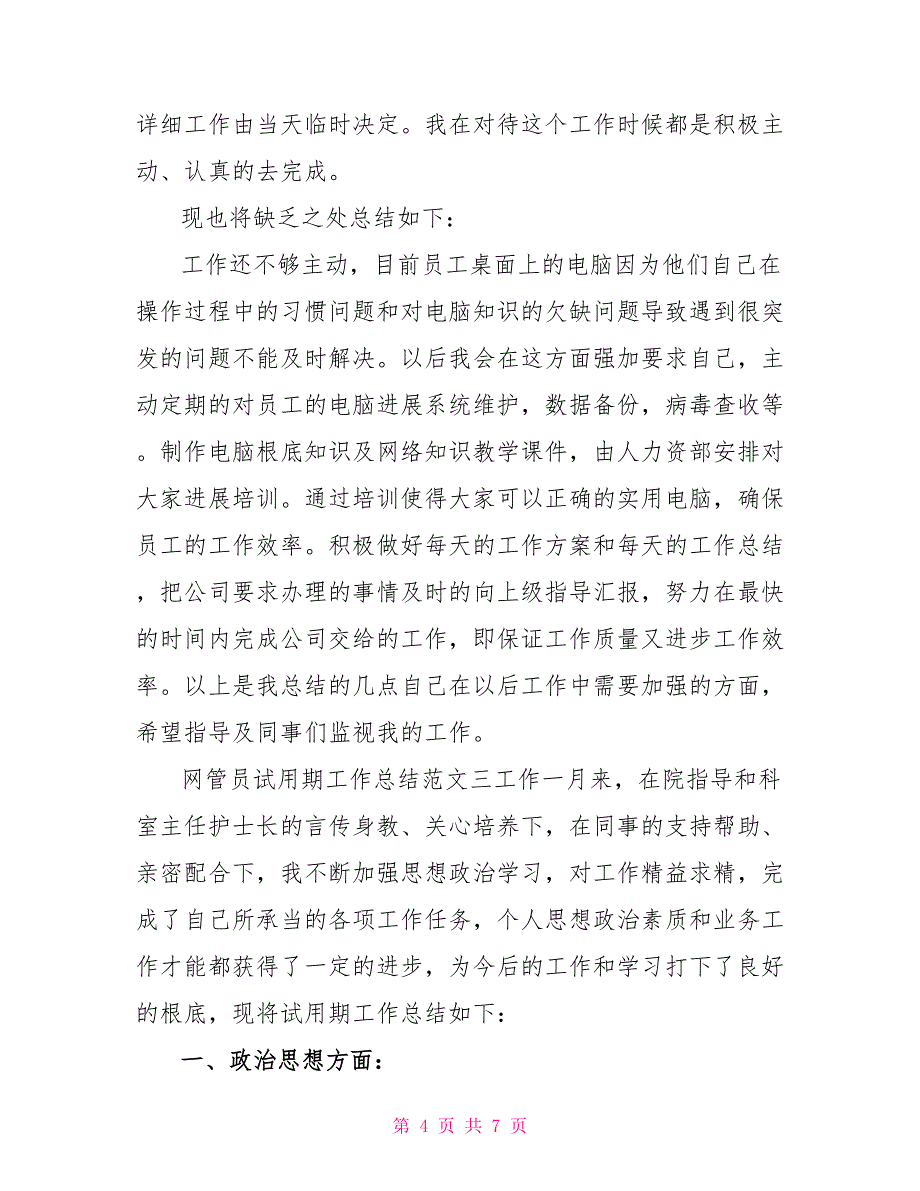 详细工作由当天临时决定。我在对待这个工作时候都是积极主动、认真的去完成。

现也将缺乏之处总结如下：

工作还不够主动，目前员工桌面上的电脑因为他们自己在操作过程中的习惯问题和对电脑知识的欠缺问题导致遇到很突发的问题不能及时解决。以后我会在这方面强加要求自己，主动定期的对员工的电脑进展系统维护，数据备份，病毒查收等。制作电脑根底知识及网络知识教学课件，由人力资部安排对大家进展培训。通过培训使得大家可以正确的实用电脑，确保员工的工作效率。积极做好每天的工作方案和每天的工作总结，把公司要求办理的事情及时的向上级指导汇报，努力在最快的时间内完成公司交给的工作，即保证工作质量又进步工作效率。以上是我总结的几点自己在以后工作中需要加强的方面，希望指导及同事们监视我的工作。

网管员试用期工作总结范文三工作一月来，在院指导和科室主任护士长的言传身教、关心培养下，在同事的支持帮助、亲密配合下，我不断加强思想政治学习，对工作精益求精，完成了自己所承当的各项工作任务，个人思想政治素质和业务工作才能都获得了一定的进步，为今后的工作和学习打下了良好的根底，现将试用期工作总结如下：

一、政治思想方面：

第 4 页 共 7 页